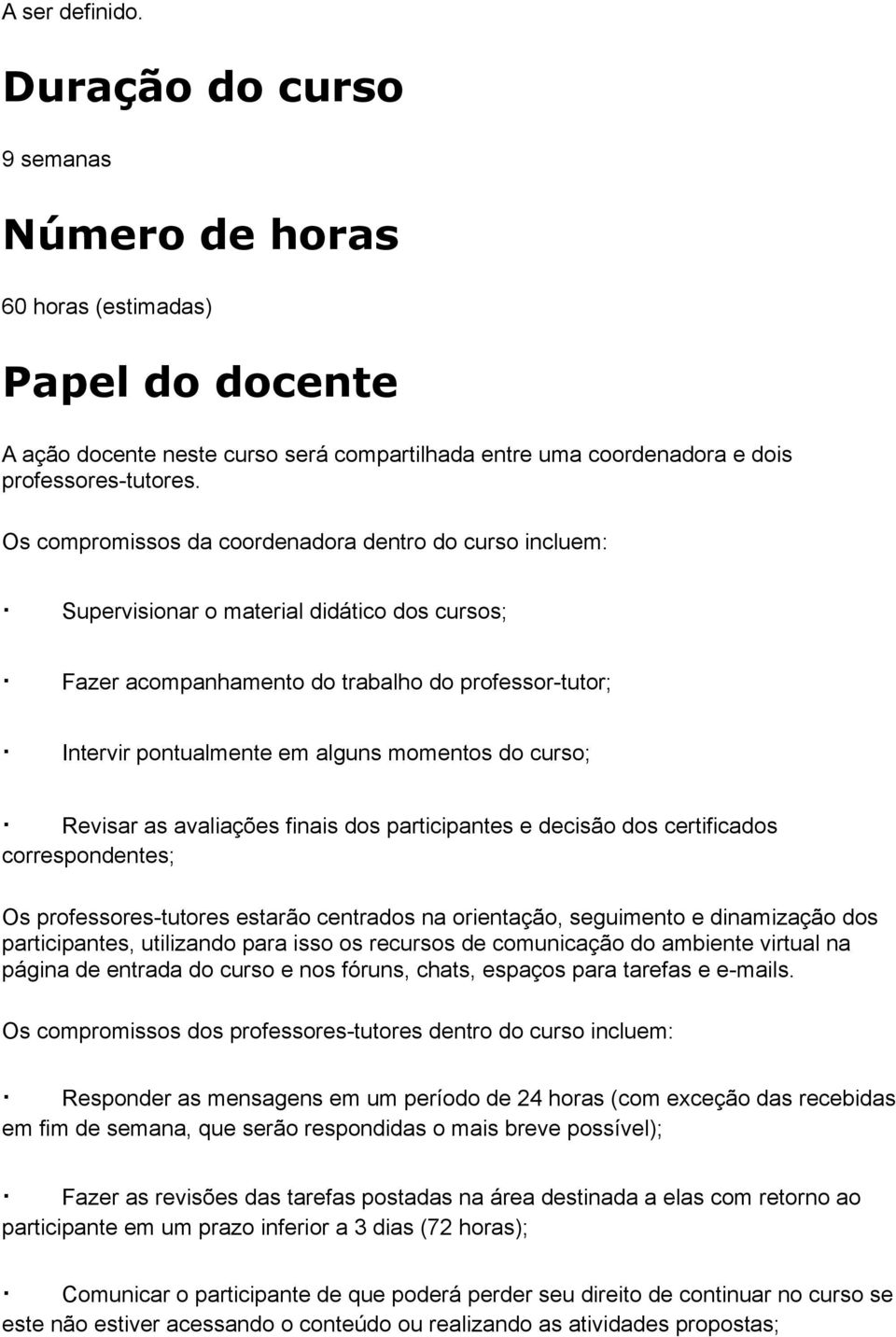 A ser definido.

Duração do curso

9 semanas

Número de horas

60 horas (estimadas)

Papel do docente

A ação docente neste curso será compartilhada entre uma coordenadora e dois professores-tutores.

Os compromissos da coordenadora dentro do curso incluem:

· Supervisionar o material didático dos cursos;

· Fazer acompanhamento do trabalho do professor-tutor;

· Intervir pontualmente em alguns momentos do curso;

· Revisar as avaliações finais dos participantes e decisão dos certificados correspondentes;

Os professores-tutores estarão centrados na orientação, seguimento e dinamização dos participantes, utilizando para isso os recursos de comunicação do ambiente virtual na página de entrada do curso e nos fóruns, chats, espaços para tarefas e e-mails.

Os compromissos dos professores-tutores dentro do curso incluem:

· Responder as mensagens em um período de 24 horas (com exceção das recebidas em fim de semana, que serão respondidas o mais breve possível);

· Fazer as revisões das tarefas postadas na área destinada a elas com retorno ao participante em um prazo inferior a 3 dias (72 horas);

· Comunicar o participante de que poderá perder seu direito de continuar no curso se este não estiver acessando o conteúdo ou realizando as atividades propostas;